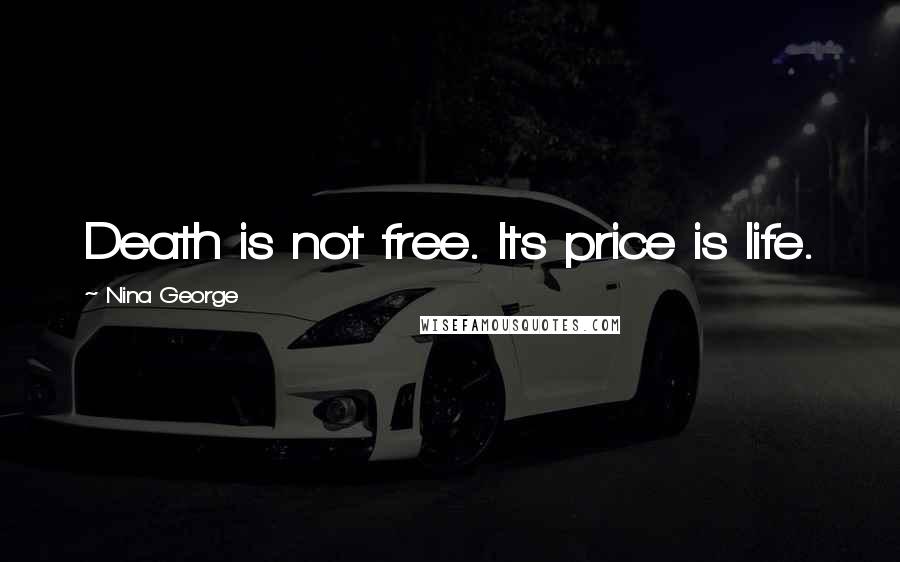 Death is not free. Its price is life.

~ Nina George

WISEFAMOUSQUOTES.COM